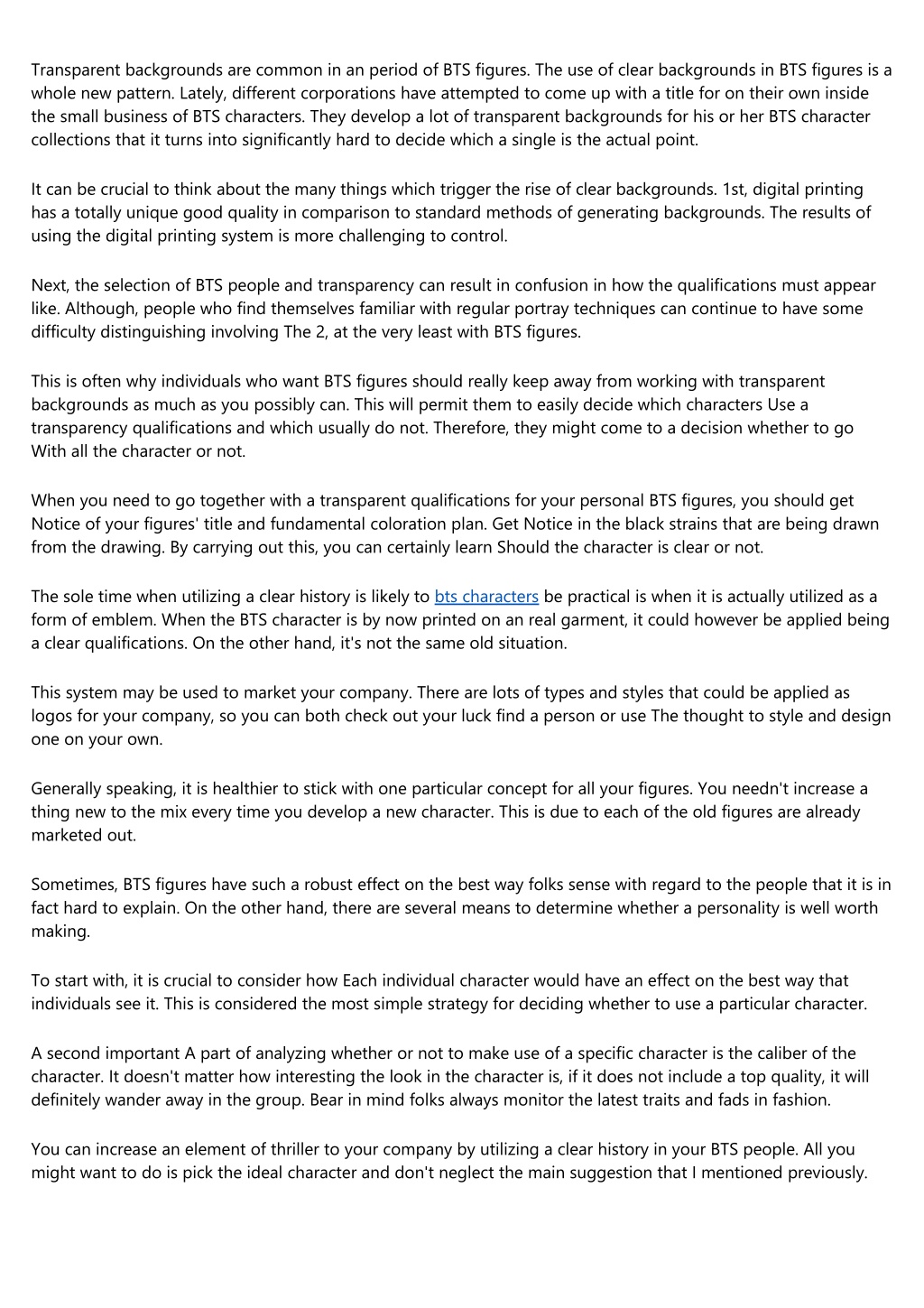 Transparent backgrounds are common in an period of BTS figures. The use of clear backgrounds in BTS figures is a whole new pattern. Lately, different corporations have attempted to come up with a title for on their own inside the small business of BTS characters. They develop a lot of transparent backgrounds for his or her BTS character collections that it turns into significantly hard to decide which a single is the actual point.

It can be crucial to think about the many things which trigger the rise of clear backgrounds. 1st, digital printing has a totally unique good quality in comparison to standard methods of generating backgrounds. The results of using the digital printing system is more challenging to control.

Next, the selection of BTS people and transparency can result in confusion in how the qualifications must appear like. Although, people who find themselves familiar with regular portray techniques can continue to have some difficulty distinguishing involving The 2, at the very least with BTS figures.

This is often why individuals who want BTS figures should really keep away from working with transparent backgrounds as much as you possibly can. This will permit them to easily decide which characters Use a transparency qualifications and which usually do not. Therefore, they might come to a decision whether to go With all the character or not.

When you need to go together with a transparent qualifications for your personal BTS figures, you should get Notice of your figures' title and fundamental coloration plan. Get Notice in the black strains that are being drawn from the drawing. By carrying out this, you can certainly learn Should the character is clear or not.

The sole time when utilizing a clear history is likely to bts characters be practical is when it is actually utilized as a form of emblem. When the BTS character is by now printed on an real garment, it could however be applied being a clear qualifications. On the other hand, it's not the same old situation.

This system may be used to market your company. There are lots of types and styles that could be applied as logos for your company, so you can both check out your luck find a person or use The thought to style and design one on your own.

Generally speaking, it is healthier to stick with one particular concept for all your figures. You needn't increase a thing new to the mix every time you develop a new character. This is due to each of the old figures are already marketed out.

Sometimes, BTS figures have such a robust effect on the best way folks sense with regard to the people that it is in fact hard to explain. On the other hand, there are several means to determine whether a personality is well worth making.

To start with, it is crucial to consider how Each individual character would have an effect on the best way that individuals see it. This is considered the most simple strategy for deciding whether to use a particular character.

A second important A part of analyzing whether or not to make use of a specific character is the caliber of the character. It doesn't matter how interesting the look in the character is, if it does not include a top quality, it will definitely wander away in the group. Bear in mind folks always monitor the latest traits and fads in fashion.

You can increase an element of thriller to your company by utilizing a clear history in your BTS people. All you might want to do is pick the ideal character and don't neglect the main suggestion that I mentioned previously.